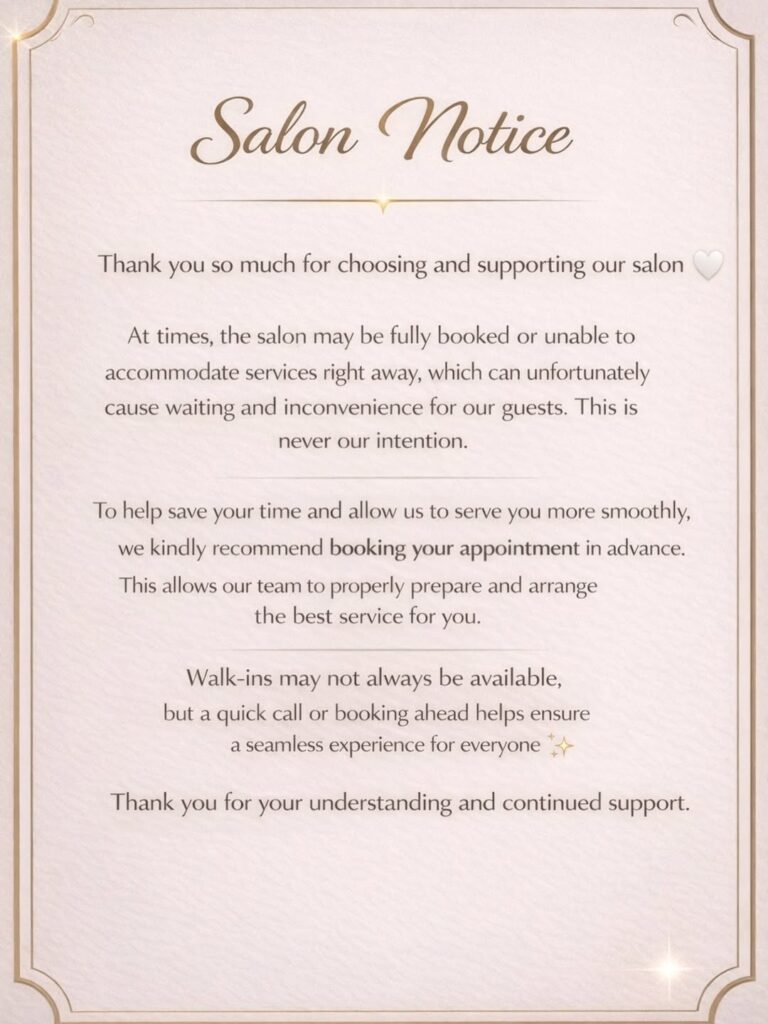 Salon Notice

Thank you so much for choosing and supporting our salon 🤍

At times, the salon may be fully booked or unable to accommodate services right away, which can unfortunately cause waiting and inconvenience for our guests. This is never our intention.

To help save your time and allow us to serve you more smoothly, we kindly recommend booking your appointment in advance. This allows our team to properly prepare and arrange the best service for you.

Walk-ins may not always be available, but a quick call or booking ahead helps ensure a seamless experience for everyone ✨

Thank you for your understanding and continued support.